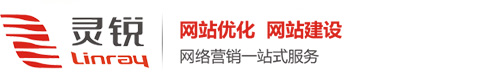 灵锐
Linray

网站优化 网站建设
网络营销一站式服务